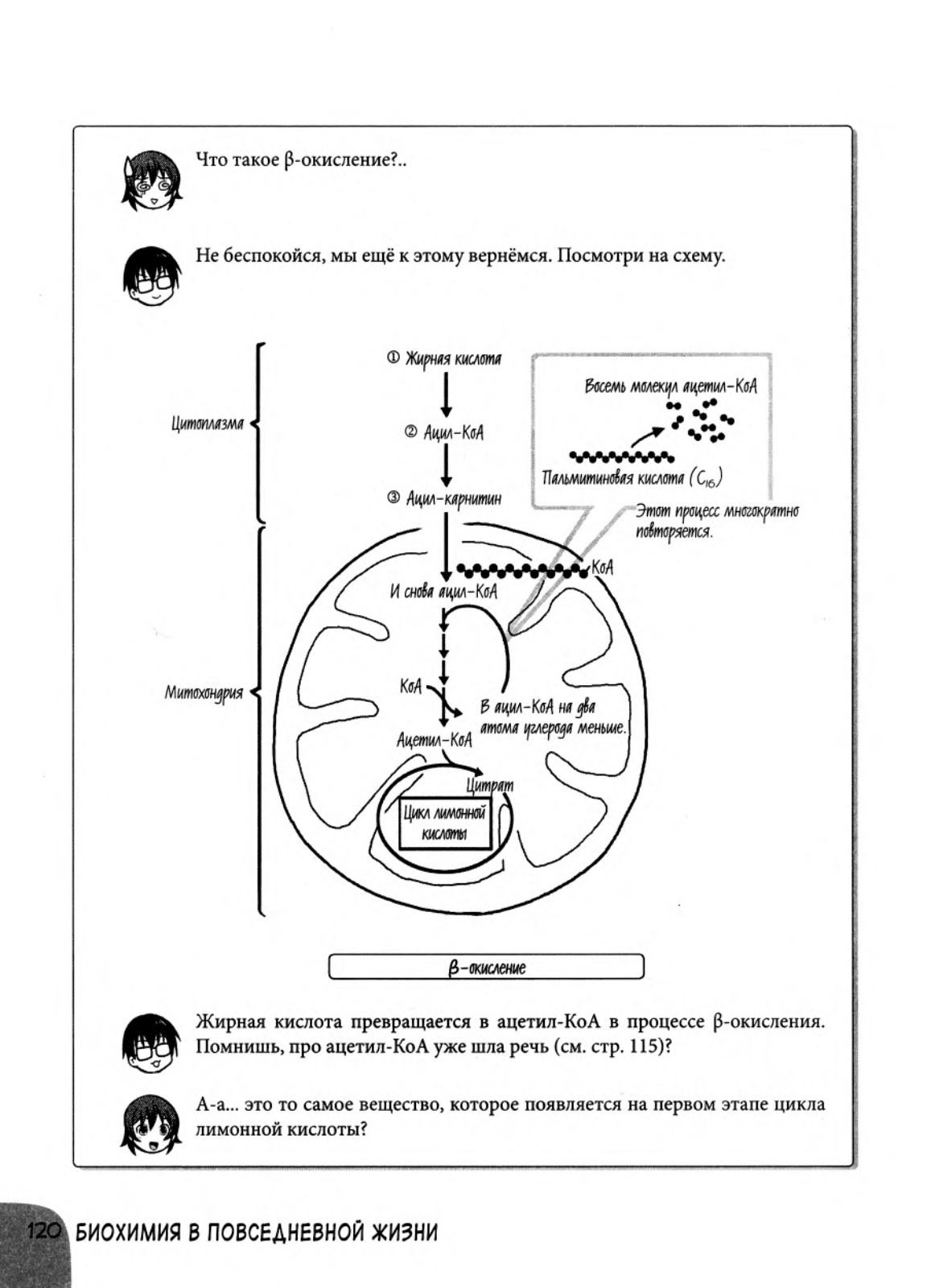 Что такое β-окисление?..

Не беспокойся, мы ещё к этому вернёмся. Посмотри на схему.

Цитоплазма

Митохондрия

① Жирная кислота

② Ацил-КоА

③ Ацил-карнитин

Восемь молекул ацетил-КоА

Пальмитиновая кислота ($C_{16}$)

Этот процесс многократно повторяется.

КоА

И снова ацил-КоА

КоА

В ацил-КоА на два атома углерода меньше.

Ацетил-КоА

Цитрат

Цикл лимонной кислоты

β-окисление

Жирная кислота превращается в ацетил-КоА в процессе β-окисления. Помнишь, про ацетил-КоА уже шла речь (см. стр. 115)?

А-а... это то самое вещество, которое появляется на первом этапе цикла лимонной кислоты?

120 БИОХИМИЯ В ПОВСЕДНЕВНОЙ ЖИЗНИ